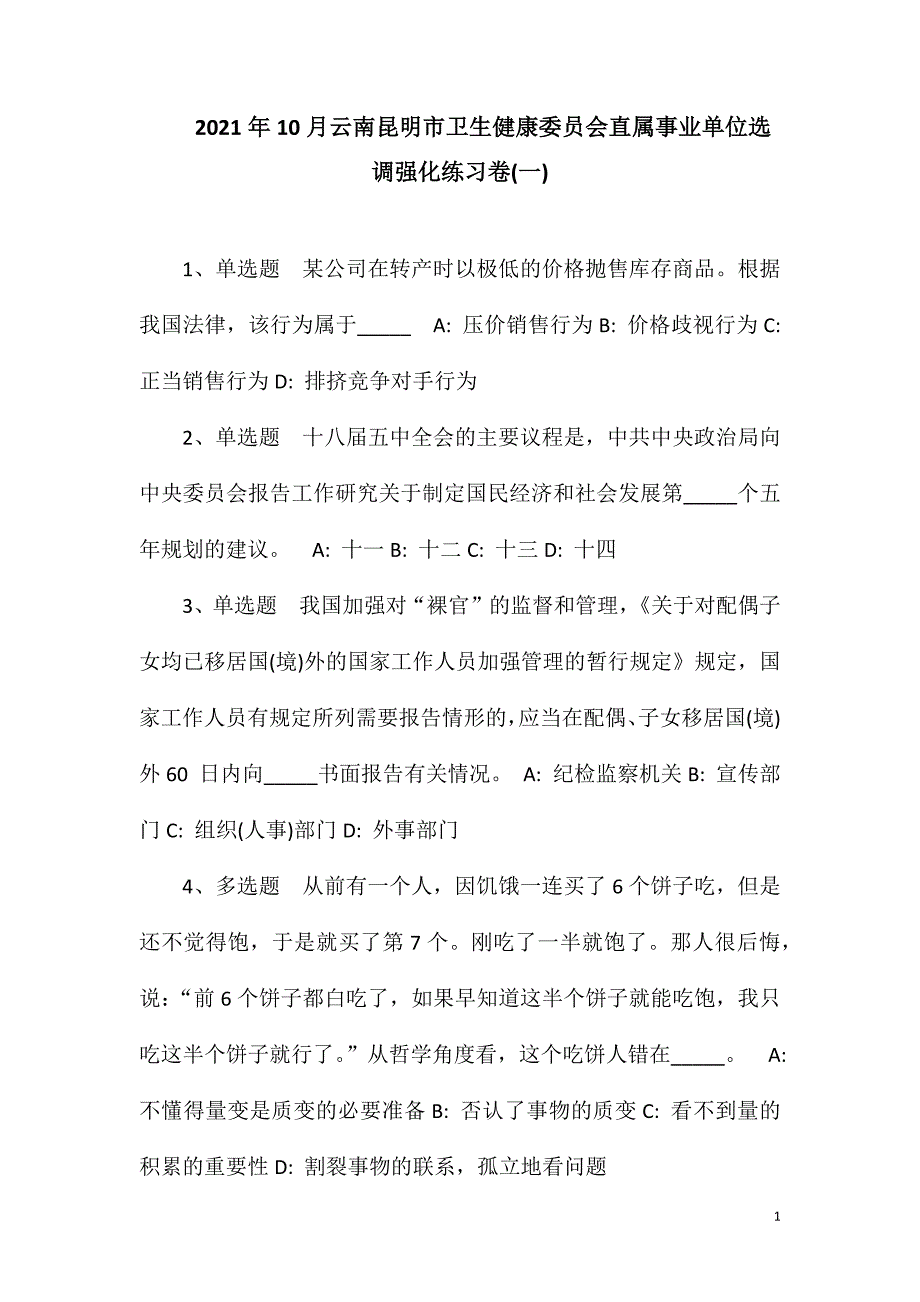 2021年10月云南昆明市卫生健康委员会直属事业单位选调强化练习卷(一)

1、单选题 某公司在转产时以极低的价格抛售库存商品。根据我国法律，该行为属于_____ A: 压价销售行为 B: 价格歧视行为 C: 正当销售行为 D: 排挤竞争对手行为

2、单选题 十八届五中全会的主要议程是，中共中央政治局向中央委员会报告工作研究关于制定国民经济和社会发展第_____个五年规划的建议。 A: 十一 B: 十二 C: 十三 D: 十四

3、单选题 我国加强对“裸官”的监督和管理，《关于对配偶子女均已移居国(境)外的国家工作人员加强管理的暂行规定》规定，国家工作人员有规定所列需要报告情形的，应当在配偶、子女移居国(境)外60 日内向_____书面报告有关情况。 A: 纪检监察机关 B: 宣传部门 C: 组织(人事)部门 D: 外事部门

4、多选题 从前有一个人，因饥饿一连买了6个饼子吃，但是还不觉得饱，于是就买了第7个。刚吃了一半就饱了。那人很后悔，说：“前6个饼子都白吃了，如果早知道这半个饼子就能吃饱，我只吃这半个饼子就行了。”从哲学角度看，这个吃饼人错在_____。 A: 不懂得量变是质变的必要准备 B: 否认了事物的质变 C: 看不到量的积累的重要性 D: 割裂事物的联系，孤立地看问题

1